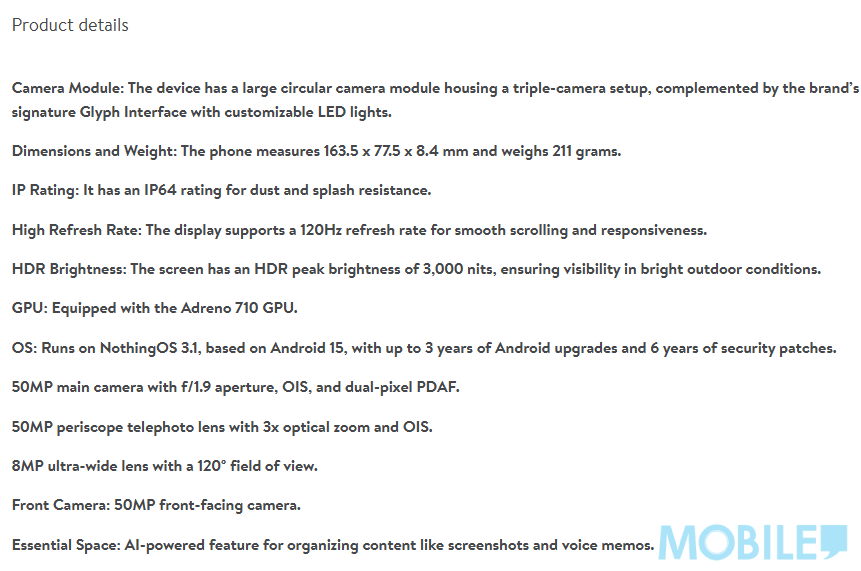 Product details

Camera Module: The device has a large circular camera module housing a triple-camera setup, complemented by the brand's signature Glyph Interface with customizable LED lights.

Dimensions and Weight: The phone measures 163.5 x 77.5 x 8.4 mm and weighs 211 grams.

IP Rating: It has an IP64 rating for dust and splash resistance.

High Refresh Rate: The display supports a 120Hz refresh rate for smooth scrolling and responsiveness.

HDR Brightness: The screen has an HDR peak brightness of 3,000 nits, ensuring visibility in bright outdoor conditions.

GPU: Equipped with the Adreno 710 GPU.

OS: Runs on NothingOS 3.1, based on Android 15, with up to 3 years of Android upgrades and 6 years of security patches.

50MP main camera with f/1.9 aperture, OIS, and dual-pixel PDAF.

50MP periscope telephoto lens with 3x optical zoom and OIS.

8MP ultra-wide lens with a 120° field of view.

Front Camera: 50MP front-facing camera.

Essential Space: AI-powered feature for organizing content like screenshots and voice memos.

MOBILE